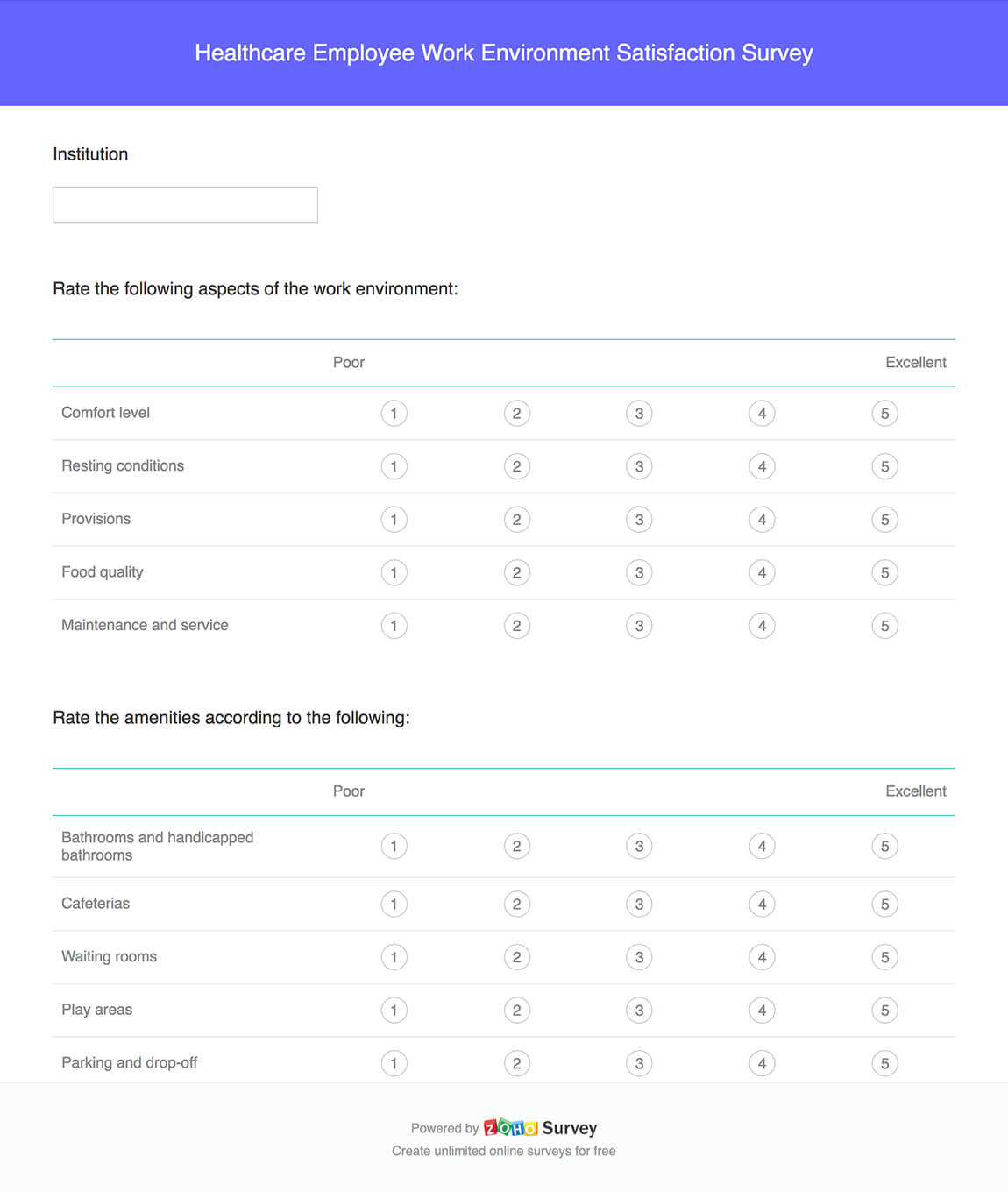 Healthcare Employee Work Environment Satisfaction Survey

Institution

Rate the following aspects of the work environment:

| | Poor | | | | Excellent |
|---|---|---|---|---|---|
| Comfort level | 1 | 2 | 3 | 4 | 5 |
| Resting conditions | 1 | 2 | 3 | 4 | 5 |
| Provisions | 1 | 2 | 3 | 4 | 5 |
| Food quality | 1 | 2 | 3 | 4 | 5 |
| Maintenance and service | 1 | 2 | 3 | 4 | 5 |

Rate the amenities according to the following:

| | Poor | | | | Excellent |
|---|---|---|---|---|---|
| Bathrooms and handicapped bathrooms | 1 | 2 | 3 | 4 | 5 |
| Cafeterias | 1 | 2 | 3 | 4 | 5 |
| Waiting rooms | 1 | 2 | 3 | 4 | 5 |
| Play areas | 1 | 2 | 3 | 4 | 5 |
| Parking and drop-off | 1 | 2 | 3 | 4 | 5 |

Powered by ZOHO Survey
Create unlimited online surveys for free